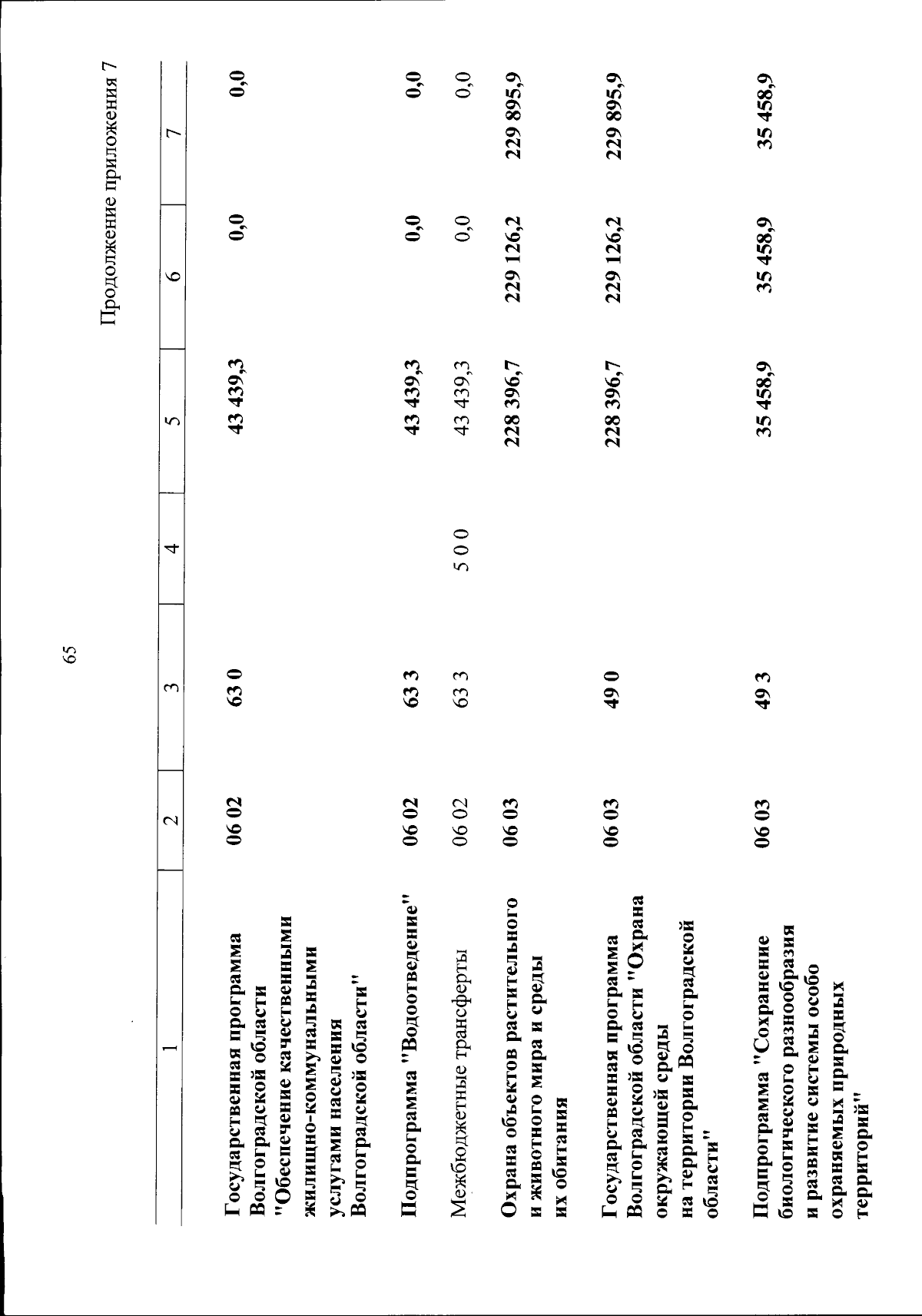 65

Продолжение приложения 7

| 1 | 2 | 3 | 4 | 5 | 6 | 7 |
|---|---|---|---|---|---|---|
| Государственная программа Волгоградской области "Обеспечение качественными жилищно-коммунальными услугами населения Волгоградской области" | 06 02 | 63 0 |  | 43 439,3 | 0,0 | 0,0 |
| Подпрограмма "Водоотведение" | 06 02 | 63 3 |  | 43 439,3 | 0,0 | 0,0 |
| Межбюджетные трансферты | 06 02 | 63 3 | 5 0 0 | 43 439,3 | 0,0 | 0,0 |
| Охрана объектов растительного и животного мира и среды их обитания | 06 03 |  |  | 228 396,7 | 229 126,2 | 229 895,9 |
| Государственная программа Волгоградской области "Охрана окружающей среды на территории Волгоградской области" | 06 03 | 49 0 |  | 228 396,7 | 229 126,2 | 229 895,9 |
| Подпрограмма "Сохранение биологического разнообразия и развитие системы особо охраняемых природных территорий" | 06 03 | 49 3 |  | 35 458,9 | 35 458,9 | 35 458,9 |